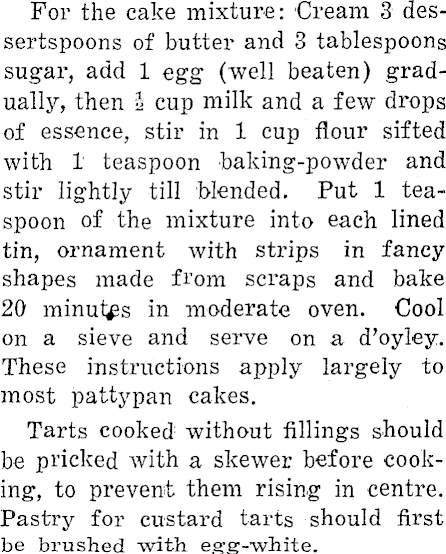 For the cake mixture: Cream 3 dessertspoons of butter and 3 tablespoons sugar, add 1 egg (well beaten) gradually, then $\frac{1}{2}$ cup milk and a few drops of essence, stir in 1 cup flour sifted with 1 teaspoon baking-powder and stir lightly till blended. Put 1 teaspoon of the mixture into each lined tin, ornament with strips in fancy shapes made from scraps and bake 20 minutes in moderate oven. Cool on a sieve and serve on a d'oyley. These instructions apply largely to most pattypan cakes.

Tarts cooked without fillings should be pricked with a skewer before cooking, to prevent them rising in centre. Pastry for custard tarts should first be brushed with egg-white.